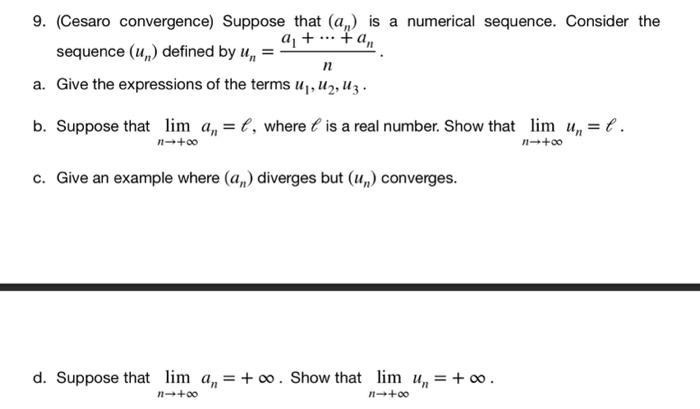 9. (Cesaro convergence) Suppose that $(a_n)$ is a numerical sequence. Consider the sequence $(u_n)$ defined by $u_n = \frac{a_1 + \cdots + a_n}{n}$.

a. Give the expressions of the terms $u_1, u_2, u_3$.

b. Suppose that $\lim_{n \to +\infty} a_n = \ell$, where $\ell$ is a real number. Show that $\lim_{n \to +\infty} u_n = \ell$.

c. Give an example where $(a_n)$ diverges but $(u_n)$ converges.

d. Suppose that $\lim_{n \to +\infty} a_n = +\infty$. Show that $\lim_{n \to +\infty} u_n = +\infty$.